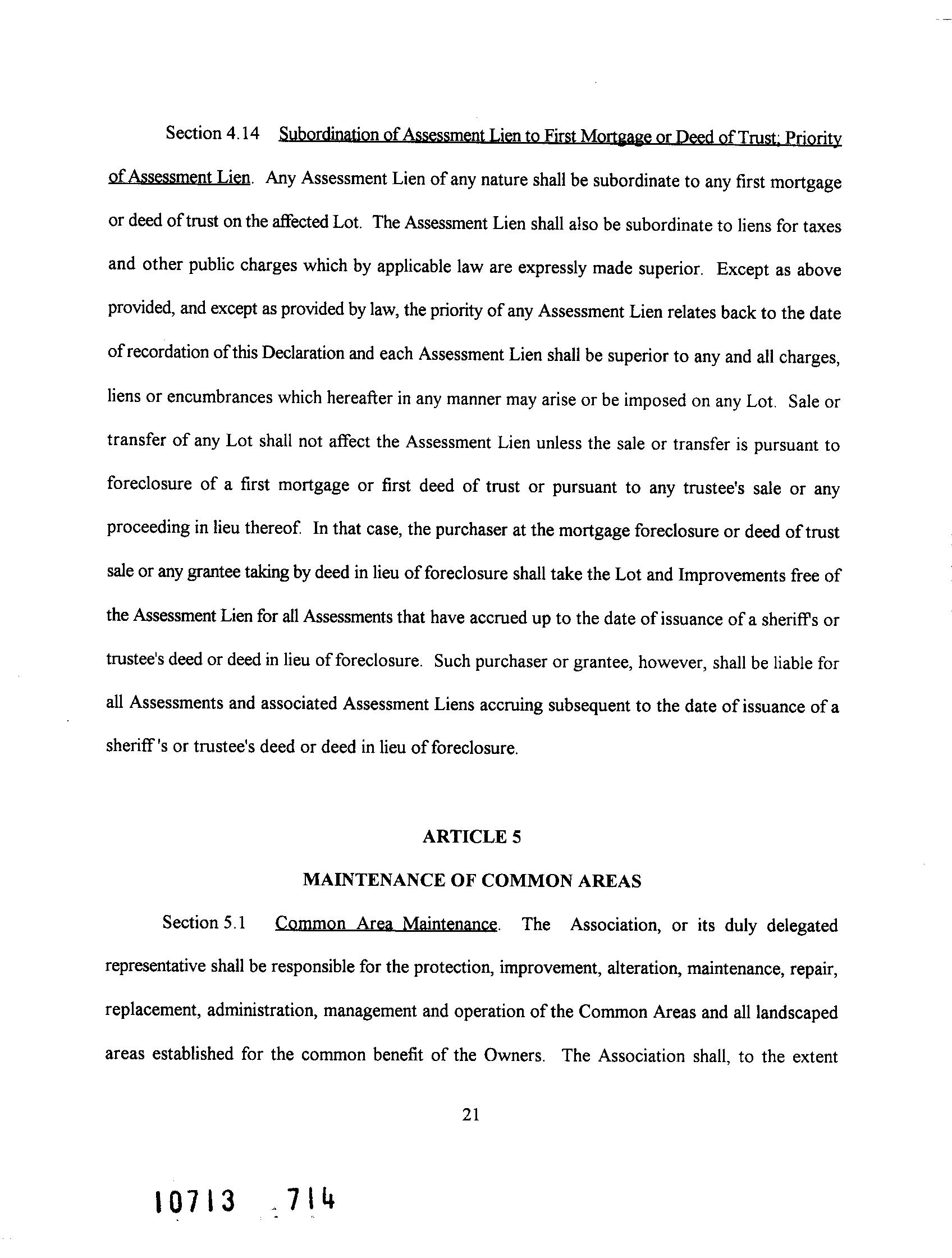 Section 4.14 Subordination of Assessment Lien to First Mortgage or Deed of Trust; Priority of Assessment Lien. Any Assessment Lien of any nature shall be subordinate to any first mortgage or deed of trust on the affected Lot. The Assessment Lien shall also be subordinate to liens for taxes and other public charges which by applicable law are expressly made superior. Except as above provided, and except as provided by law, the priority of any Assessment Lien relates back to the date of recordation of this Declaration and each Assessment Lien shall be superior to any and all charges, liens or encumbrances which hereafter in any manner may arise or be imposed on any Lot. Sale or transfer of any Lot shall not affect the Assessment Lien unless the sale or transfer is pursuant to foreclosure of a first mortgage or first deed of trust or pursuant to any trustee's sale or any proceeding in lieu thereof. In that case, the purchaser at the mortgage foreclosure or deed of trust sale or any grantee taking by deed in lieu of foreclosure shall take the Lot and Improvements free of the Assessment Lien for all Assessments that have accrued up to the date of issuance of a sheriff's or trustee's deed or deed in lieu of foreclosure. Such purchaser or grantee, however, shall be liable for all Assessments and associated Assessment Liens accruing subsequent to the date of issuance of a sheriff 's or trustee's deed or deed in lieu of foreclosure.

ARTICLE 5

MAINTENANCE OF COMMON AREAS

Section 5.1 Common Area Maintenance. The Association, or its duly delegated representative shall be responsible for the protection, improvement, alteration, maintenance, repair, replacement, administration, management and operation of the Common Areas and all landscaped areas established for the common benefit of the Owners. The Association shall, to the extent

21

10713 714